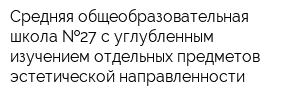 Средняя общеобразовательная школа №27 с углубленным изучением отдельных предметов эстетической направленности